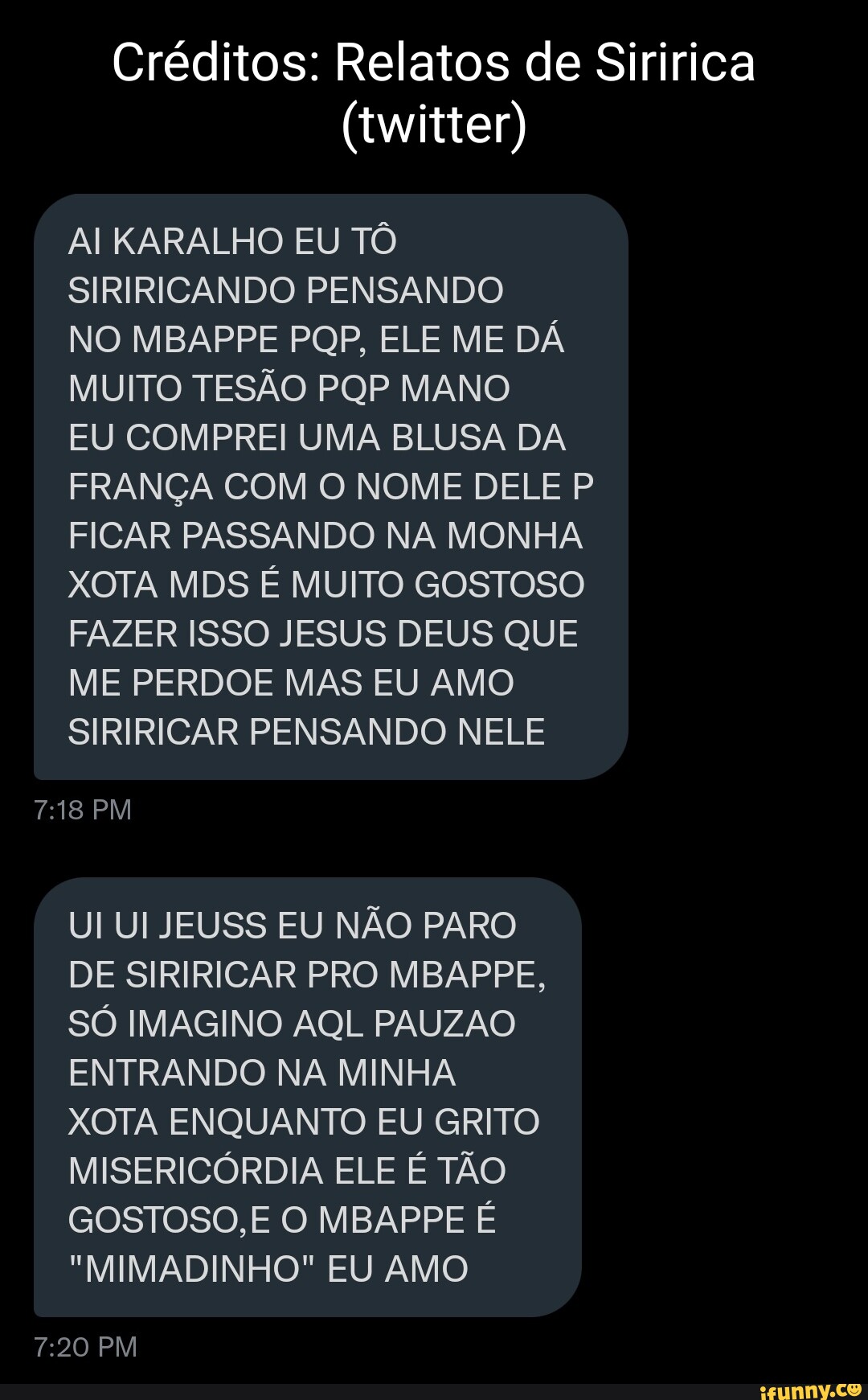 Créditos: Relatos de Siririca (twitter)

AI KARALHO EU TÔ SIRIRICANDO PENSANDO NO MBAPPE PQP, ELE ME DÁ MUITO TESÃO PQP MANO EU COMPREI UMA BLUSA DA FRANÇA COM O NOME DELE P FICAR PASSANDO NA MONHA XOTA MDS É MUITO GOSTOSO FAZER ISSO JESUS DEUS QUE ME PERDOE MAS EU AMO SIRIRICAR PENSANDO NELE

7:18 PM

UI UI JEUSS EU NÃO PARO DE SIRIRICAR PRO MBAPPE, SÓ IMAGINO AQL PAUZAO ENTRANDO NA MINHA XOTA ENQUANTO EU GRITO MISERICÓRDIA ELE É TÃO GOSTOSO,E O MBAPPE É "MIMADINHO" EU AMO

7:20 PM

ifunny.co